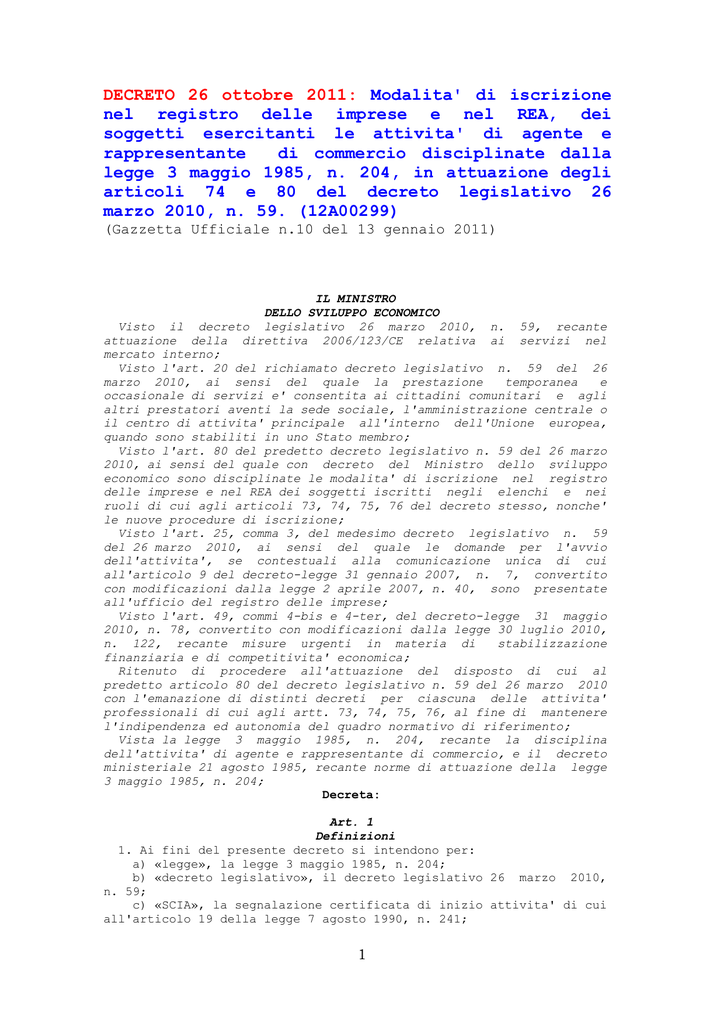 DECRETO 26 ottobre 2011: Modalita' di iscrizione nel registro delle imprese e nel REA, dei soggetti esercitanti le attivita' di agente e rappresentante di commercio disciplinate dalla legge 3 maggio 1985, n. 204, in attuazione degli articoli 74 e 80 del decreto legislativo 26 marzo 2010, n. 59. (12A00299)
(Gazzetta Ufficiale n.10 del 13 gennaio 2011)

IL MINISTRO
DELLO SVILUPPO ECONOMICO

Visto il decreto legislativo 26 marzo 2010, n. 59, recante attuazione della direttiva 2006/123/CE relativa ai servizi nel mercato interno;

Visto l'art. 20 del richiamato decreto legislativo n. 59 del 26 marzo 2010, ai sensi del quale la prestazione temporanea e occasionale di servizi e' consentita ai cittadini comunitari e agli altri prestatori aventi la sede sociale, l'amministrazione centrale o il centro di attivita' principale all'interno dell'Unione europea, quando sono stabiliti in uno Stato membro;

Visto l'art. 80 del predetto decreto legislativo n. 59 del 26 marzo 2010, ai sensi del quale con decreto del Ministro dello sviluppo economico sono disciplinate le modalita' di iscrizione nel registro delle imprese e nel REA dei soggetti iscritti negli elenchi e nei ruoli di cui agli articoli 73, 74, 75, 76 del decreto stesso, nonche' le nuove procedure di iscrizione;

Visto l'art. 25, comma 3, del medesimo decreto legislativo n. 59 del 26 marzo 2010, ai sensi del quale le domande per l'avvio dell'attivita', se contestuali alla comunicazione unica di cui all'articolo 9 del decreto-legge 31 gennaio 2007, n. 7, convertito con modificazioni dalla legge 2 aprile 2007, n. 40, sono presentate all'ufficio del registro delle imprese;

Visto l'art. 49, commi 4-bis e 4-ter, del decreto-legge 31 maggio 2010, n. 78, convertito con modificazioni dalla legge 30 luglio 2010, n. 122, recante misure urgenti in materia di stabilizzazione finanziaria e di competitivita' economica;

Ritenuto di procedere all'attuazione del disposto di cui al predetto articolo 80 del decreto legislativo n. 59 del 26 marzo 2010 con l'emanazione di distinti decreti per ciascuna delle attivita' professionali di cui agli artt. 73, 74, 75, 76, al fine di mantenere l'indipendenza ed autonomia del quadro normativo di riferimento;

Vista la legge 3 maggio 1985, n. 204, recante la disciplina dell'attivita' di agente e rappresentante di commercio, e il decreto ministeriale 21 agosto 1985, recante norme di attuazione della legge 3 maggio 1985, n. 204;

Decreta:

Art. 1
Definizioni

1. Ai fini del presente decreto si intendono per:
a) «legge», la legge 3 maggio 1985, n. 204;
b) «decreto legislativo», il decreto legislativo 26 marzo 2010, n. 59;
c) «SCIA», la segnalazione certificata di inizio attivita' di cui all'articolo 19 della legge 7 agosto 1990, n. 241;

1